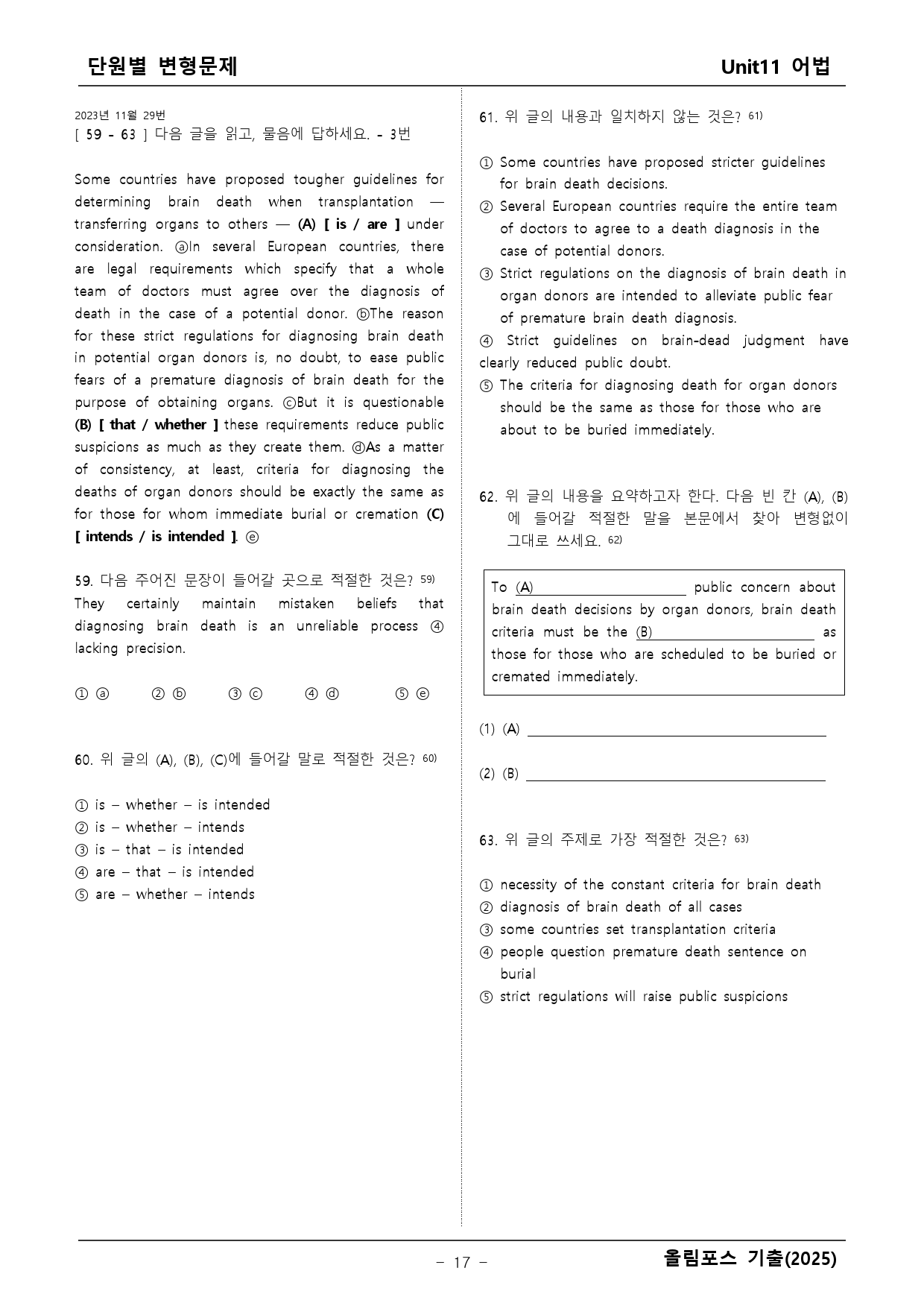 단원별 변형문제

Unit11 어법

2023년 11월 29번
[ 59 - 63 ] 다음 글을 읽고, 물음에 답하세요. - 3번

Some countries have proposed tougher guidelines for determining brain death when transplantation — transferring organs to others — (A) [ is / are ] under consideration. ⓐIn several European countries, there are legal requirements which specify that a whole team of doctors must agree over the diagnosis of death in the case of a potential donor. ⓑThe reason for these strict regulations for diagnosing brain death in potential organ donors is, no doubt, to ease public fears of a premature diagnosis of brain death for the purpose of obtaining organs. ⓒBut it is questionable (B) [ that / whether ] these requirements reduce public suspicions as much as they create them. ⓓAs a matter of consistency, at least, criteria for diagnosing the deaths of organ donors should be exactly the same as for those for whom immediate burial or cremation (C) [ intends / is intended ]. ⓔ

59. 다음 주어진 문장이 들어갈 곳으로 적절한 것은? $^{59)}$
They certainly maintain mistaken beliefs that diagnosing brain death is an unreliable process ④ lacking precision.

① ⓐ ② ⓑ ③ ⓒ ④ ⓓ ⑤ ⓔ

60. 위 글의 (A), (B), (C)에 들어갈 말로 적절한 것은? $^{60)}$

① is – whether – is intended
② is – whether – intends
③ is – that – is intended
④ are – that – is intended
⑤ are – whether – intends

61. 위 글의 내용과 일치하지 않는 것은? $^{61)}$

① Some countries have proposed stricter guidelines for brain death decisions.
② Several European countries require the entire team of doctors to agree to a death diagnosis in the case of potential donors.
③ Strict regulations on the diagnosis of brain death in organ donors are intended to alleviate public fear of premature brain death diagnosis.
④ Strict guidelines on brain-dead judgment have clearly reduced public doubt.
⑤ The criteria for diagnosing death for organ donors should be the same as those for those who are about to be buried immediately.

62. 위 글의 내용을 요약하고자 한다. 다음 빈 칸 (A), (B)에 들어갈 적절한 말을 본문에서 찾아 변형없이 그대로 쓰세요. $^{62)}$

To (A) ____ public concern about brain death decisions by organ donors, brain death criteria must be the (B) ____ as those for those who are scheduled to be buried or cremated immediately.

(1) (A) ____

(2) (B) ____

63. 위 글의 주제로 가장 적절한 것은? $^{63)}$

① necessity of the constant criteria for brain death
② diagnosis of brain death of all cases
③ some countries set transplantation criteria
④ people question premature death sentence on burial
⑤ strict regulations will raise public suspicions

- 17 -

올림포스 기출(2025)